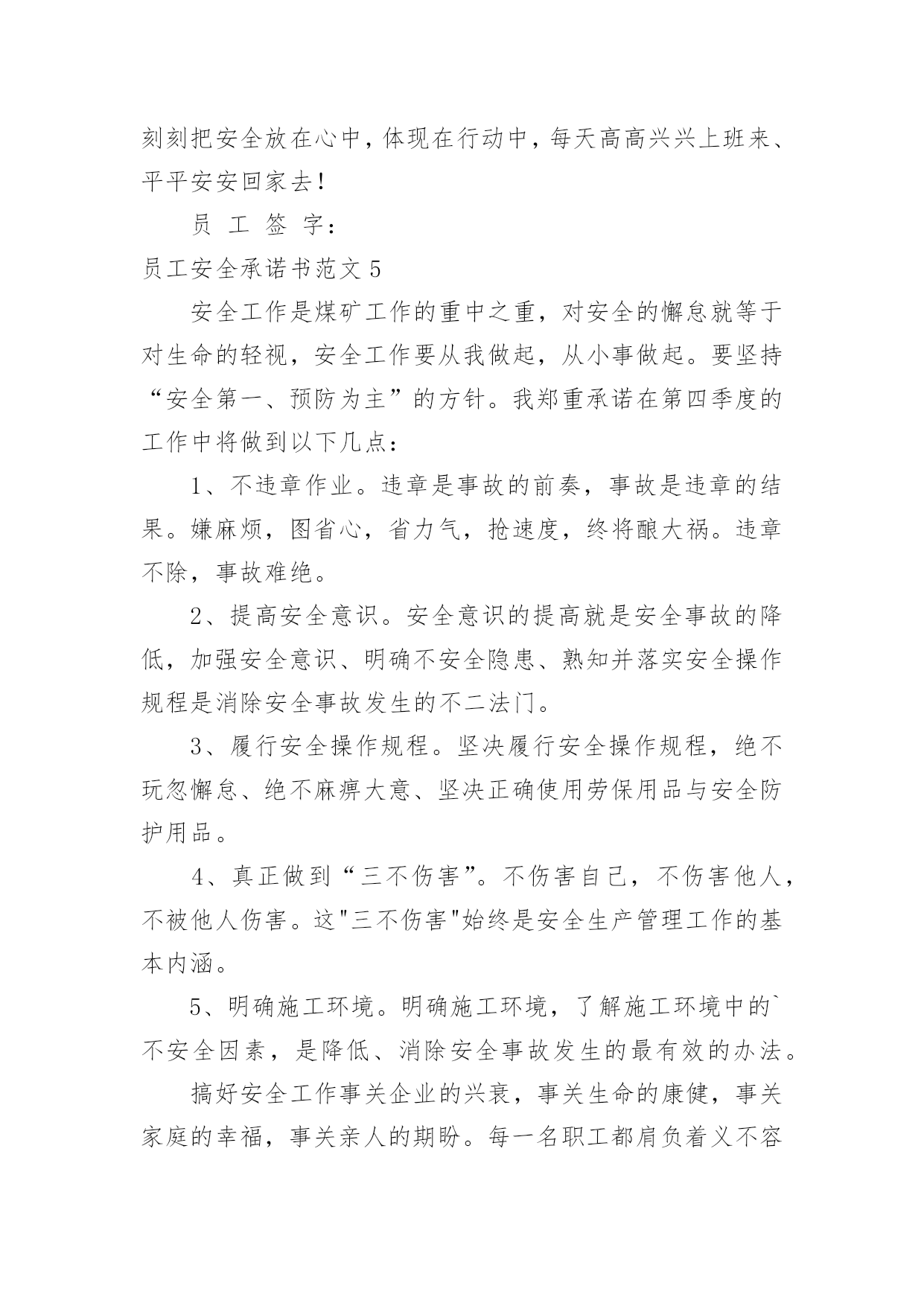 刻刻把安全放在心中，体现在行动中，每天高高兴兴上班来、平平安安回家去！

员 工 签 字：

员工安全承诺书范文 5

安全工作是煤矿工作的重中之重，对安全的懈怠就等于对生命的轻视，安全工作要从我做起，从小事做起。要坚持“安全第一、预防为主”的方针。我郑重承诺在第四季度的工作中将做到以下几点：

1、不违章作业。违章是事故的前奏，事故是违章的结果。嫌麻烦，图省心，省力气，抢速度，终将酿大祸。违章不除，事故难绝。

2、提高安全意识。安全意识的提高就是安全事故的降低，加强安全意识、明确不安全隐患、熟知并落实安全操作规程是消除安全事故发生的不二法门。

3、履行安全操作规程。坚决履行安全操作规程，绝不玩忽懈怠、绝不麻痹大意、坚决正确使用劳保用品与安全防护用品。

4、真正做到“三不伤害”。不伤害自己，不伤害他人，不被他人伤害。这"三不伤害"始终是安全生产管理工作的基本内涵。

5、明确施工环境。明确施工环境，了解施工环境中的`不安全因素，是降低、消除安全事故发生的最有效的办法。

搞好安全工作事关企业的兴衰，事关生命的康健，事关家庭的幸福，事关亲人的期盼。每一名职工都肩负着义不容